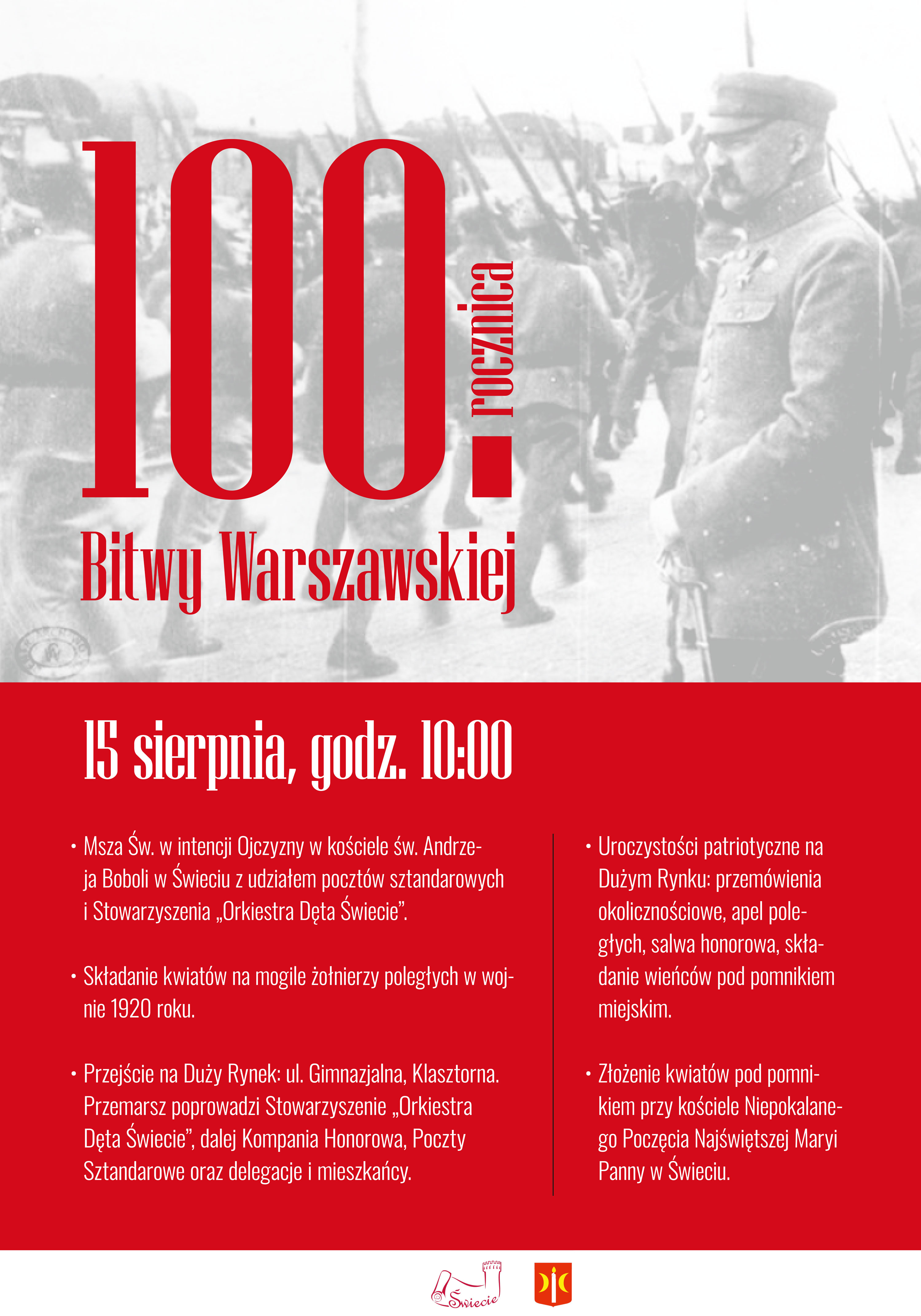 100. rocznica
Bitwy Warszawskiej

15 sierpnia, godz. 10:00

• Msza Św. w intencji Ojczyzny w kościele św. Andrzeja Boboli w Świeciu z udziałem pocztów sztandarowych i Stowarzyszenia „Orkiestra Dęta Świecie”.

• Składanie kwiatów na mogile żołnierzy poległych w wojnie 1920 roku.

• Przejście na Duży Rynek: ul. Gimnazjalna, Klasztorna. Przemarsz poprowadzi Stowarzyszenie „Orkiestra Dęta Świecie”, dalej Kompania Honorowa, Poczty Sztandarowe oraz delegacje i mieszkańcy.

• Uroczystości patriotyczne na Dużym Rynku: przemówienia okolicznościowe, apel poległych, salwa honorowa, składanie wieńców pod pomnikiem miejskim.

• Złożenie kwiatów pod pomnikiem przy kościele Niepokalanego Poczęcia Najświętszej Maryi Panny w Świeciu.

Świecie